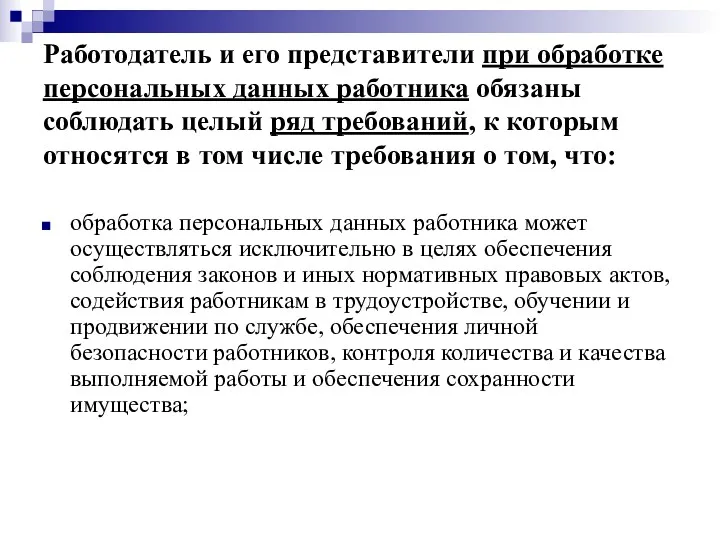 Работодатель и его представители при обработке персональных данных работника обязаны соблюдать целый ряд требований, к которым относятся в том числе требования о том, что:

обработка персональных данных работника может осуществляться исключительно в целях обеспечения соблюдения законов и иных нормативных правовых актов, содействия работникам в трудоустройстве, обучении и продвижении по службе, обеспечения личной безопасности работников, контроля количества и качества выполняемой работы и обеспечения сохранности имущества;